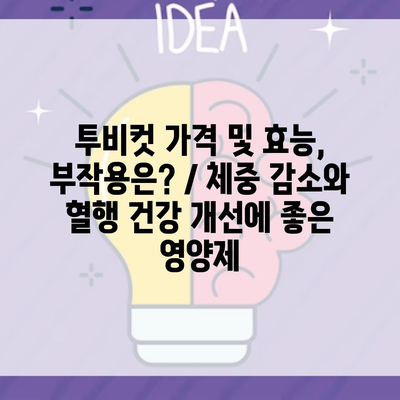 IDEA

투비컷 가격 및 효능, 부작용은? / 체중 감소와 혈행 건강 개선에 좋은 영양제